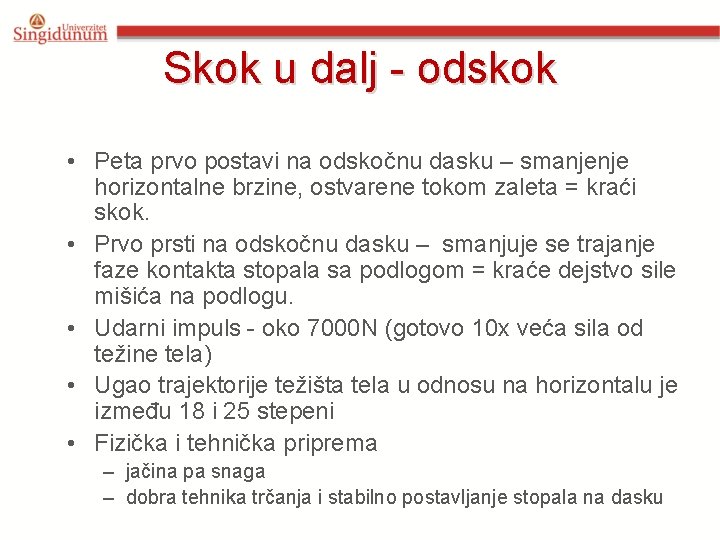 Univerzitet Singidunum

Skok u dalj - odskok

• Peta prvo postavi na odskočnu dasku – smanjenje horizontalne brzine, ostvarene tokom zaleta = kraći skok.
• Prvo prsti na odskočnu dasku – smanjuje se trajanje faze kontakta stopala sa podlogom = kraće dejstvo sile mišića na podlogu.
• Udarni impuls - oko 7000N (gotovo 10x veća sila od težine tela)
• Ugao trajektorije težišta tela u odnosu na horizontalu je između 18 i 25 stepeni
• Fizička i tehnička priprema
– jačina pa snaga
– dobra tehnika trčanja i stabilno postavljanje stopala na dasku